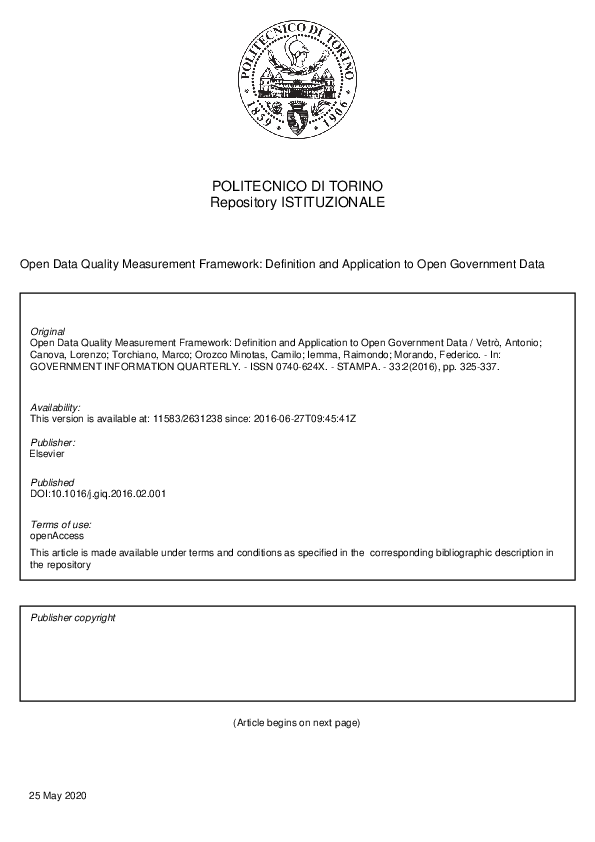 POLITECNICO DI TORINO
1859 1906

POLITECNICO DI TORINO
Repository ISTITUZIONALE

Open Data Quality Measurement Framework: Definition and Application to Open Government Data

Original
Open Data Quality Measurement Framework: Definition and Application to Open Government Data / Vetrò, Antonio; Canova, Lorenzo; Torchiano, Marco; Orozco Minotas, Camilo; Iemma, Raimondo; Morando, Federico. - In: GOVERNMENT INFORMATION QUARTERLY. - ISSN 0740-624X. - STAMPA. - 33:2(2016), pp. 325-337.

Availability:
This version is available at: 11583/2631238 since: 2016-06-27T09:45:41Z

Publisher:
Elsevier

Published
DOI:10.1016/j.giq.2016.02.001

Terms of use:
openAccess
This article is made available under terms and conditions as specified in the corresponding bibliographic description in the repository

Publisher copyright

(Article begins on next page)

25 May 2020